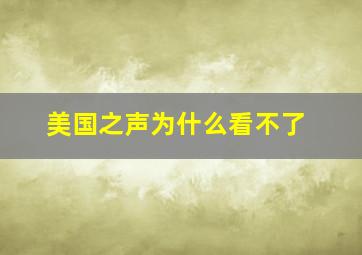 美国之声为什么看不了